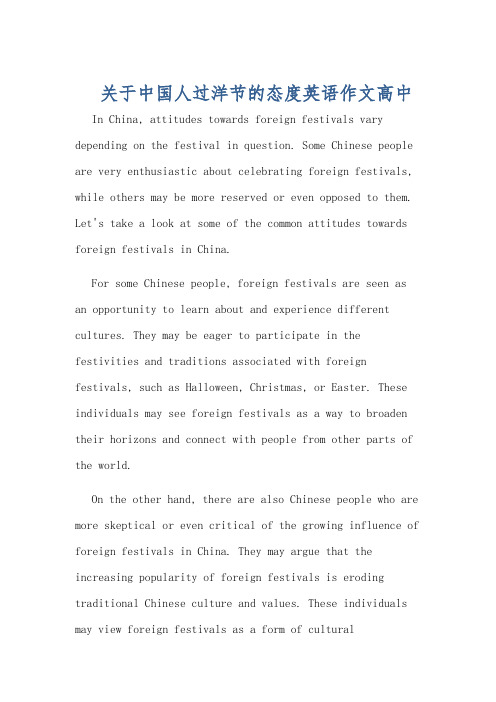 关于中国人过洋节的态度英语作文高中

In China, attitudes towards foreign festivals vary depending on the festival in question. Some Chinese people are very enthusiastic about celebrating foreign festivals, while others may be more reserved or even opposed to them. Let's take a look at some of the common attitudes towards foreign festivals in China.

For some Chinese people, foreign festivals are seen as an opportunity to learn about and experience different cultures. They may be eager to participate in the festivities and traditions associated with foreign festivals, such as Halloween, Christmas, or Easter. These individuals may see foreign festivals as a way to broaden their horizons and connect with people from other parts of the world.

On the other hand, there are also Chinese people who are more skeptical or even critical of the growing influence of foreign festivals in China. They may argue that the increasing popularity of foreign festivals is eroding traditional Chinese culture and values. These individuals may view foreign festivals as a form of cultural